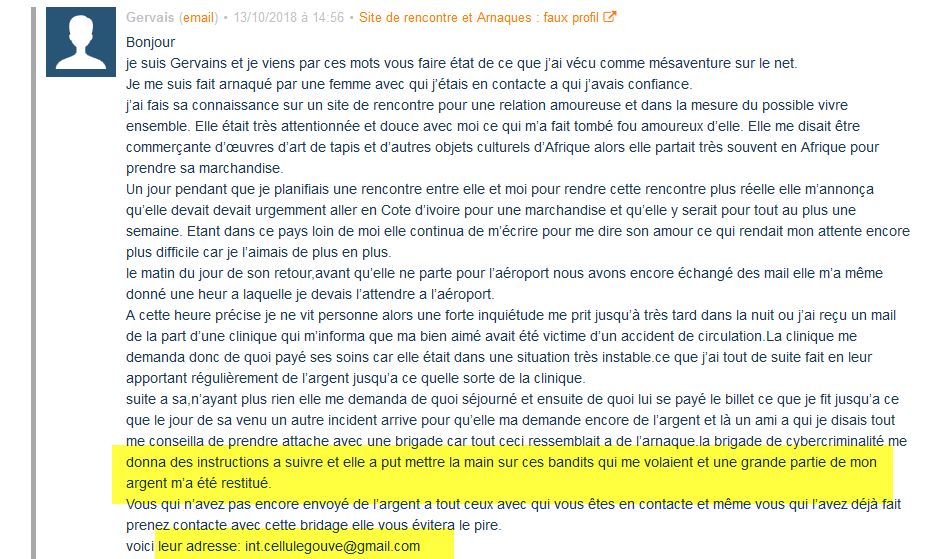 Gervais (email) • 13/10/2018 à 14:56 • Site de rencontre et Arnaques : faux profil

Bonjour
je suis Gervains et je viens par ces mots vous faire état de ce que j'ai vécu comme mésaventure sur le net.
Je me suis fait arnaqué par une femme avec qui j'étais en contacte a qui j'avais confiance.
j'ai fais sa connaissance sur un site de rencontre pour une relation amoureuse et dans la mesure du possible vivre ensemble. Elle était très attentionnée et douce avec moi ce qui m'a fait tombé fou amoureux d'elle. Elle me disait être commerçante d'œuvres d'art de tapis et d'autres objets culturels d'Afrique alors elle partait très souvent en Afrique pour prendre sa marchandise.
Un jour pendant que je planifiais une rencontre entre elle et moi pour rendre cette rencontre plus réelle elle m'annonça qu'elle devait devait urgemment aller en Cote d'ivoire pour une marchandise et qu'elle y serait pour tout au plus une semaine. Etant dans ce pays loin de moi elle continua de m'écrire pour me dire son amour ce qui rendait mon attente encore plus difficile car je l'aimais de plus en plus.
le matin du jour de son retour,avant qu'elle ne parte pour l'aéroport nous avons encore échangé des mail elle m'a même donné une heur a laquelle je devais l'attendre a l'aéroport.
A cette heure précise je ne vit personne alors une forte inquiétude me prit jusqu'à très tard dans la nuit ou j'ai reçu un mail de la part d'une clinique qui m'informa que ma bien aimé avait été victime d'un accident de circulation.La clinique me demanda donc de quoi payé ses soins car elle était dans une situation très instable.ce que j'ai tout de suite fait en leur apportant régulièrement de l'argent jusqu'a ce quelle sorte de la clinique.
suite a sa,n'ayant plus rien elle me demanda de quoi séjourné et ensuite de quoi lui se payé le billet ce que je fit jusqu'a ce que le jour de sa venu un autre incident arrive pour qu'elle ma demande encore de l'argent et là un ami a qui je disais tout me conseilla de prendre attache avec une brigade car tout ceci ressemblait a de l'arnaque.la brigade de cybercriminalité me donna des instructions a suivre et elle a put mettre la main sur ces bandits qui me volaient et une grande partie de mon argent m'a été restitué.
Vous qui n'avez pas encore envoyé de l'argent a tout ceux avec qui vous êtes en contacte et même vous qui l'avez déjà fait prenez contacte avec cette bridage elle vous évitera le pire.
voici leur adresse: int.cellulegouve@gmail.com